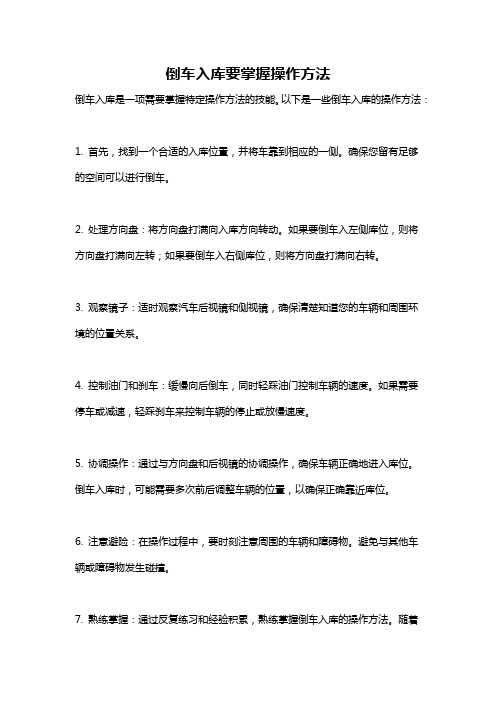 倒车入库要掌握操作方法

倒车入库是一项需要掌握特定操作方法的技能。以下是一些倒车入库的操作方法：

1. 首先，找到一个合适的入库位置，并将车靠到相应的一侧。确保您留有足够的空间可以进行倒车。

2. 处理方向盘：将方向盘打满向入库方向转动。如果要倒车入左侧库位，则将方向盘打满向左转；如果要倒车入右侧库位，则将方向盘打满向右转。

3. 观察镜子：适时观察汽车后视镜和侧视镜，确保清楚知道您的车辆和周围环境的位置关系。

4. 控制油门和刹车：缓慢向后倒车，同时轻踩油门控制车辆的速度。如果需要停车或减速，轻踩刹车来控制车辆的停止或放慢速度。

5. 协调操作：通过与方向盘和后视镜的协调操作，确保车辆正确地进入库位。倒车入库时，可能需要多次前后调整车辆的位置，以确保正确靠近库位。

6. 注意避险：在操作过程中，要时刻注意周围的车辆和障碍物。避免与其他车辆或障碍物发生碰撞。

7. 熟练掌握：通过反复练习和经验积累，熟练掌握倒车入库的操作方法。随着